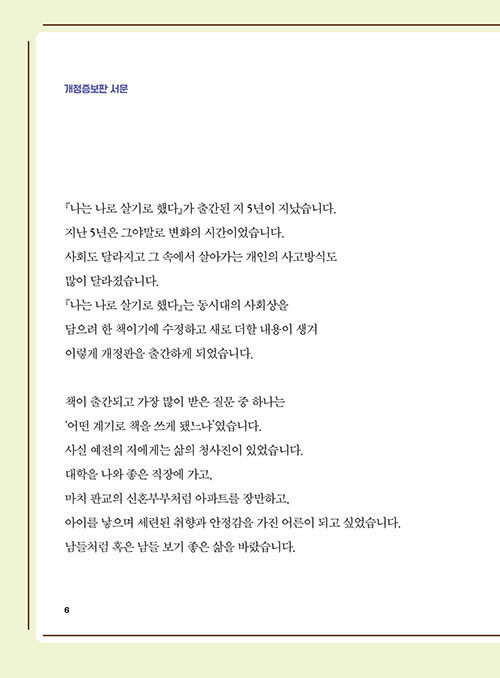 개정증보판 서문

『나는 나로 살기로 했다』가 출간된 지 5년이 지났습니다. 지난 5년은 그야말로 변화의 시간이었습니다. 사회도 달라지고 그 속에서 살아가는 개인의 사고방식도 많이 달라졌습니다. 『나는 나로 살기로 했다』는 동시대의 사회상을 담으려 한 책이기에 수정하고 새로 더한 내용이 생겨 이렇게 개정판을 출간하게 되었습니다.

책이 출간되고 가장 많이 받은 질문 중 하나는 '어떤 계기로 책을 쓰게 됐느냐'였습니다. 사실 예전의 저에게는 삶의 청사진이 있었습니다. 대학을 나와 좋은 직장에 가고, 마치 판교의 신혼부부처럼 아파트를 장만하고, 아이를 낳으며 세련된 취향과 안정감을 가진 어른이 되고 싶었습니다. 남들처럼 혹은 남들 보기 좋은 삶을 바랐습니다.

6